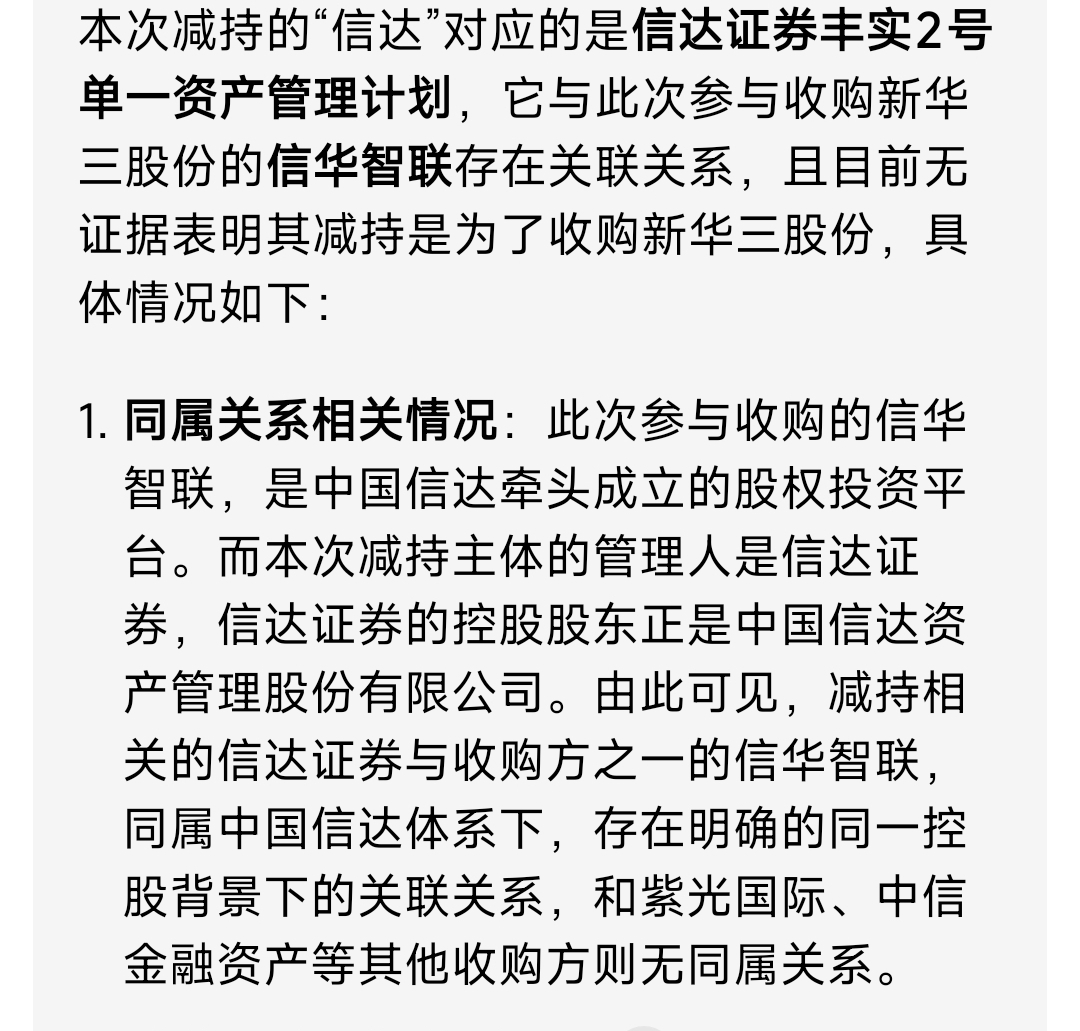 本次减持的“信达”对应的是信达证券丰实2号单一资产管理计划，它与此次参与收购新华三股份的信华智联存在关联关系，且目前无证据表明其减持是为了收购新华三股份，具体情况如下：

1. 同属关系相关情况：此次参与收购的信华智联，是中国信达牵头成立的股权投资平台。而本次减持主体的管理人是信达证券，信达证券的控股股东正是中国信达资产管理股份有限公司。由此可见，减持相关的信达证券与收购方之一的信华智联，同属中国信达体系下，存在明确的同一控股背景下的关联关系，和紫光国际、中信金融资产等其他收购方则无同属关系。